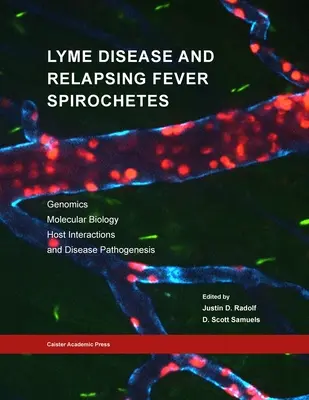 LYME DISEASE AND RELAPSING FEVER SPIROCHETES

Genomics
Molecular Biology
Host Interactions
and Disease Pathogenesis

Edited by
Justin D. Radolf
D. Scott Samuels

Caister Academic Press